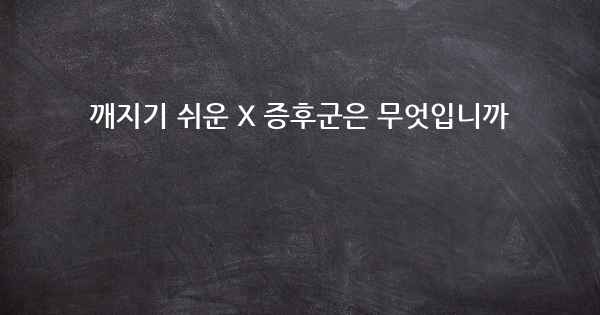 깨지기 쉬운 X 증후군은 무엇입니까